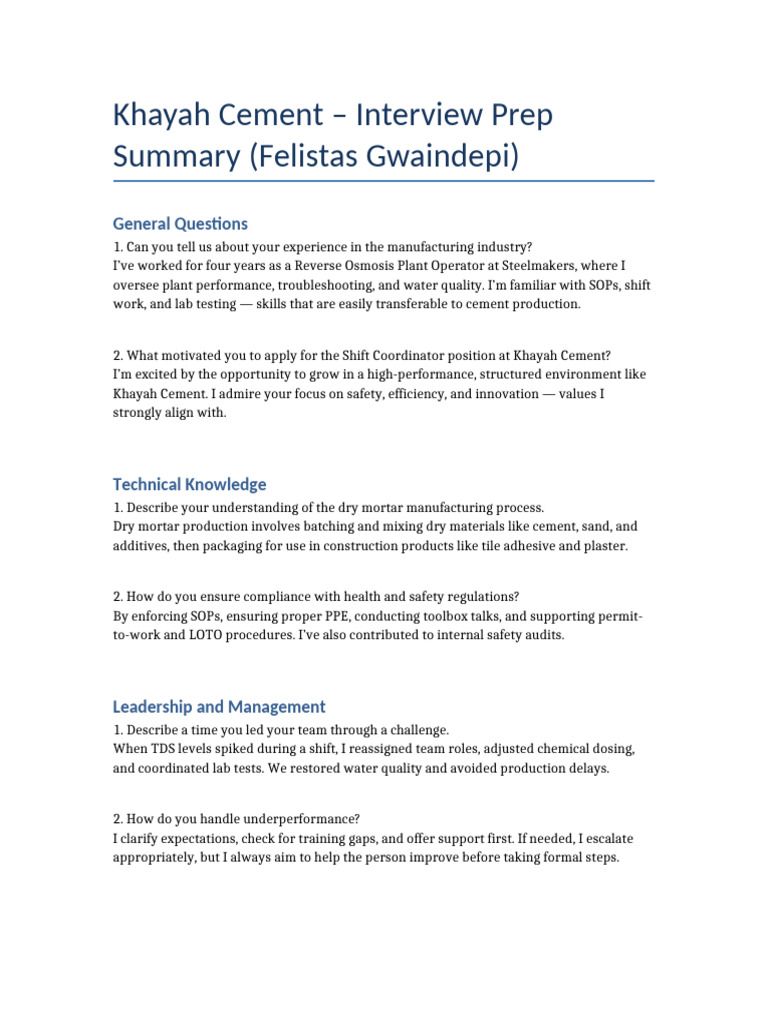 Khayah Cement – Interview Prep Summary (Felistas Gwaindepi)

General Questions

1. Can you tell us about your experience in the manufacturing industry?
I've worked for four years as a Reverse Osmosis Plant Operator at Steelmakers, where I oversee plant performance, troubleshooting, and water quality. I'm familiar with SOPs, shift work, and lab testing — skills that are easily transferable to cement production.

2. What motivated you to apply for the Shift Coordinator position at Khayah Cement?
I'm excited by the opportunity to grow in a high-performance, structured environment like Khayah Cement. I admire your focus on safety, efficiency, and innovation — values I strongly align with.

Technical Knowledge

1. Describe your understanding of the dry mortar manufacturing process.
Dry mortar production involves batching and mixing dry materials like cement, sand, and additives, then packaging for use in construction products like tile adhesive and plaster.

2. How do you ensure compliance with health and safety regulations?
By enforcing SOPs, ensuring proper PPE, conducting toolbox talks, and supporting permit-to-work and LOTO procedures. I've also contributed to internal safety audits.

Leadership and Management

1. Describe a time you led your team through a challenge.
When TDS levels spiked during a shift, I reassigned team roles, adjusted chemical dosing, and coordinated lab tests. We restored water quality and avoided production delays.

2. How do you handle underperformance?
I clarify expectations, check for training gaps, and offer support first. If needed, I escalate appropriately, but I always aim to help the person improve before taking formal steps.